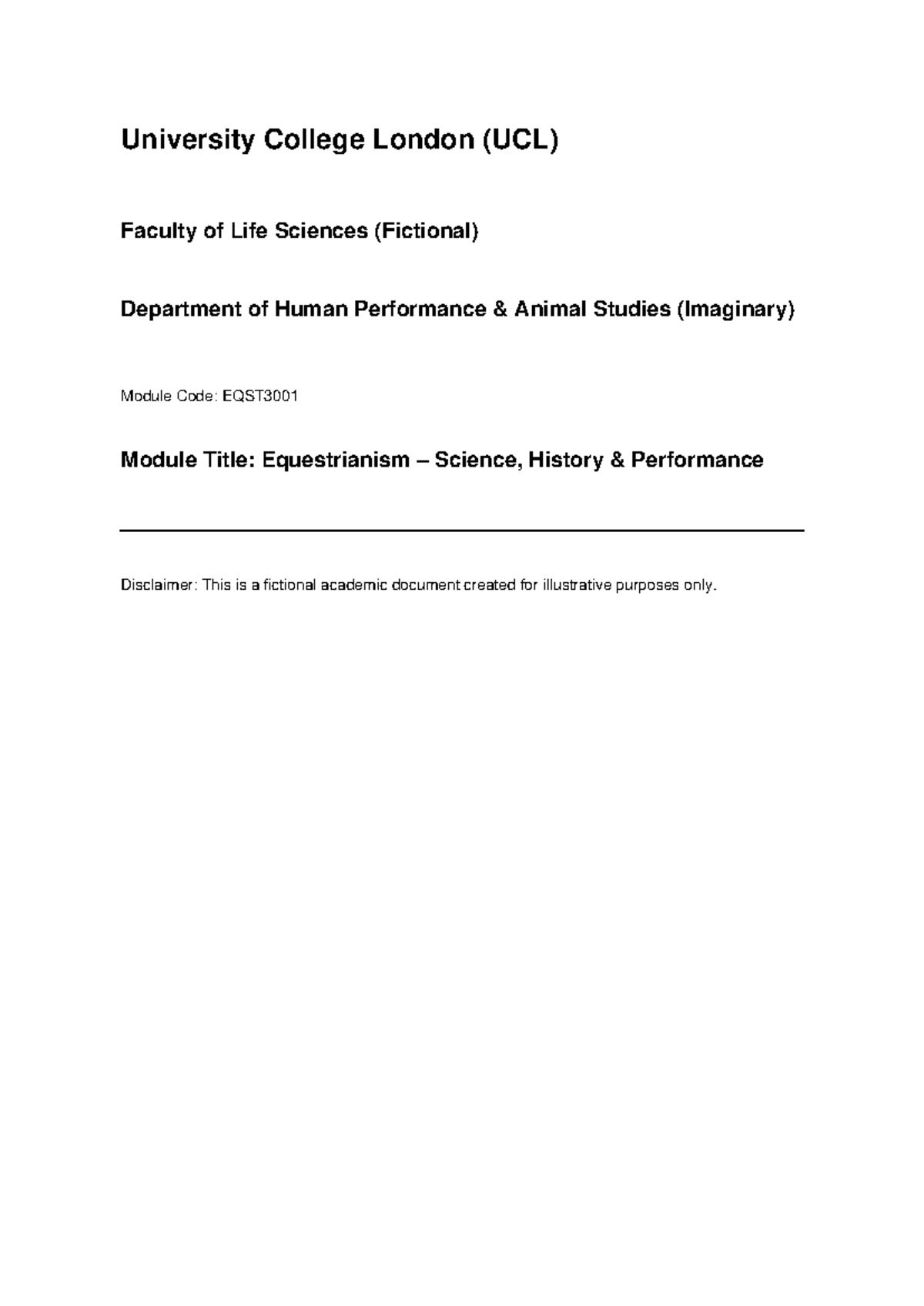 University College London (UCL)

Faculty of Life Sciences (Fictional)

Department of Human Performance & Animal Studies (Imaginary)

Module Code: EQST3001

Module Title: Equestrianism – Science, History & Performance

Disclaimer: This is a fictional academic document created for illustrative purposes only.